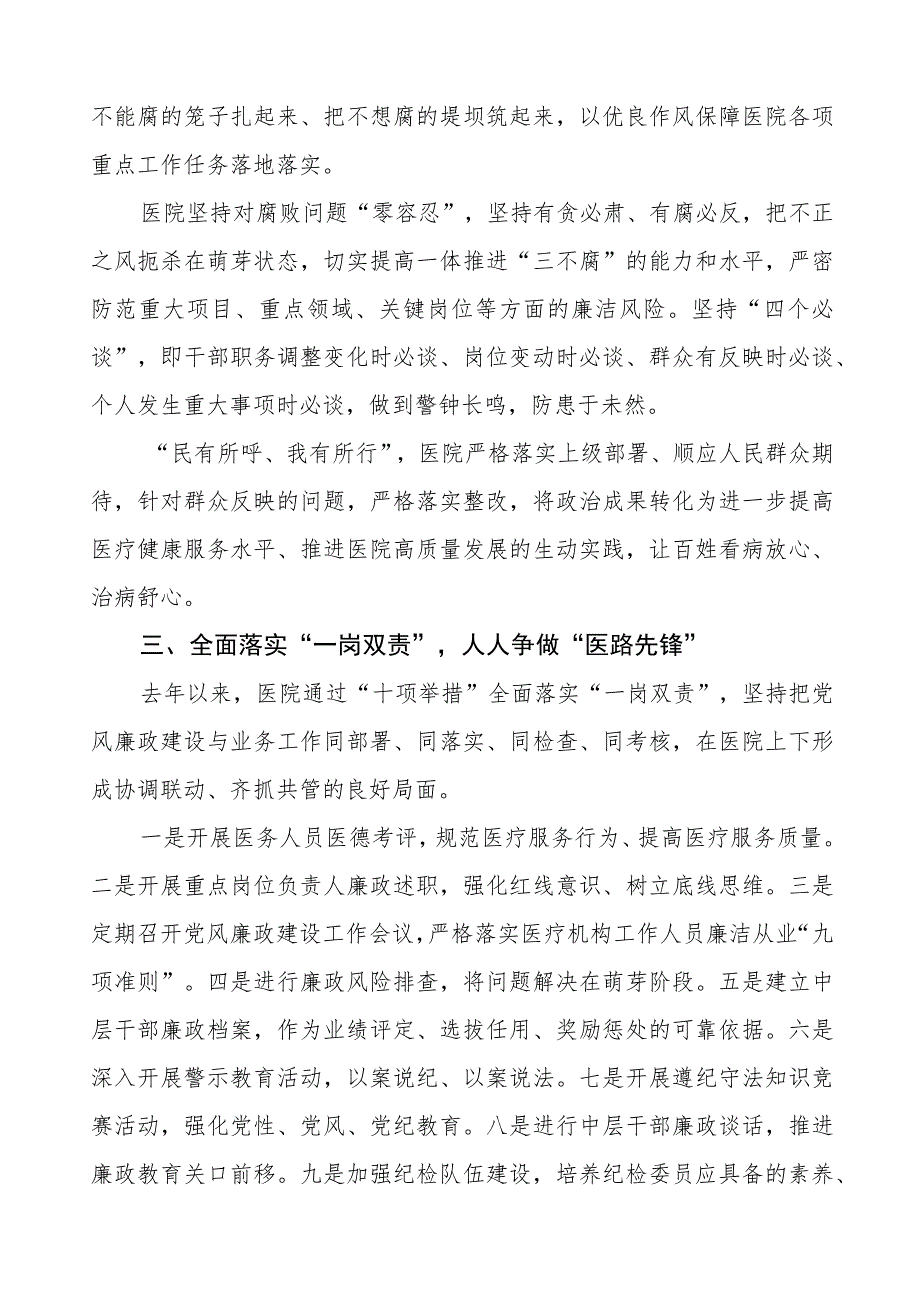 不能腐的笼子扎起来、把不想腐的堤坝筑起来，以优良作风保障医院各项重点工作任务落地落实。

医院坚持对腐败问题“零容忍”，坚持有贪必肃、有腐必反，把不正之风扼杀在萌芽状态，切实提高一体推进“三不腐”的能力和水平，严密防范重大项目、重点领域、关键岗位等方面的廉洁风险。坚持“四个必谈”，即干部职务调整变化时必谈、岗位变动时必谈、群众有反映时必谈、个人发生重大事项时必谈，做到警钟长鸣，防患于未然。

“民有所呼、我有所行”，医院严格落实上级部署、顺应人民群众期待，针对群众反映的问题，严格落实整改，将政治成果转化为进一步提高医疗健康服务水平、推进医院高质量发展的生动实践，让百姓看病放心、治病舒心。

三、全面落实“一岗双责”，人人争做“医路先锋”

去年以来，医院通过“十项举措”全面落实“一岗双责”，坚持把党风廉政建设与业务工作同部署、同落实、同检查、同考核，在医院上下形成协调联动、齐抓共管的良好局面。

一是开展医务人员医德考评，规范医疗服务行为、提高医疗服务质量。二是开展重点岗位负责人廉政述职，强化红线意识、树立底线思维。三是定期召开党风廉政建设工作会议，严格落实医疗机构工作人员廉洁从业“九项准则”。四是进行廉政风险排查，将问题解决在萌芽阶段。五是建立中层干部廉政档案，作为业绩评定、选拔任用、奖励惩处的可靠依据。六是深入开展警示教育活动，以案说纪、以案说法。七是开展遵纪守法知识竞赛活动，强化党性、党风、党纪教育。八是进行中层干部廉政谈话，推进廉政教育关口前移。九是加强纪检队伍建设，培养纪检委员应具备的素养、